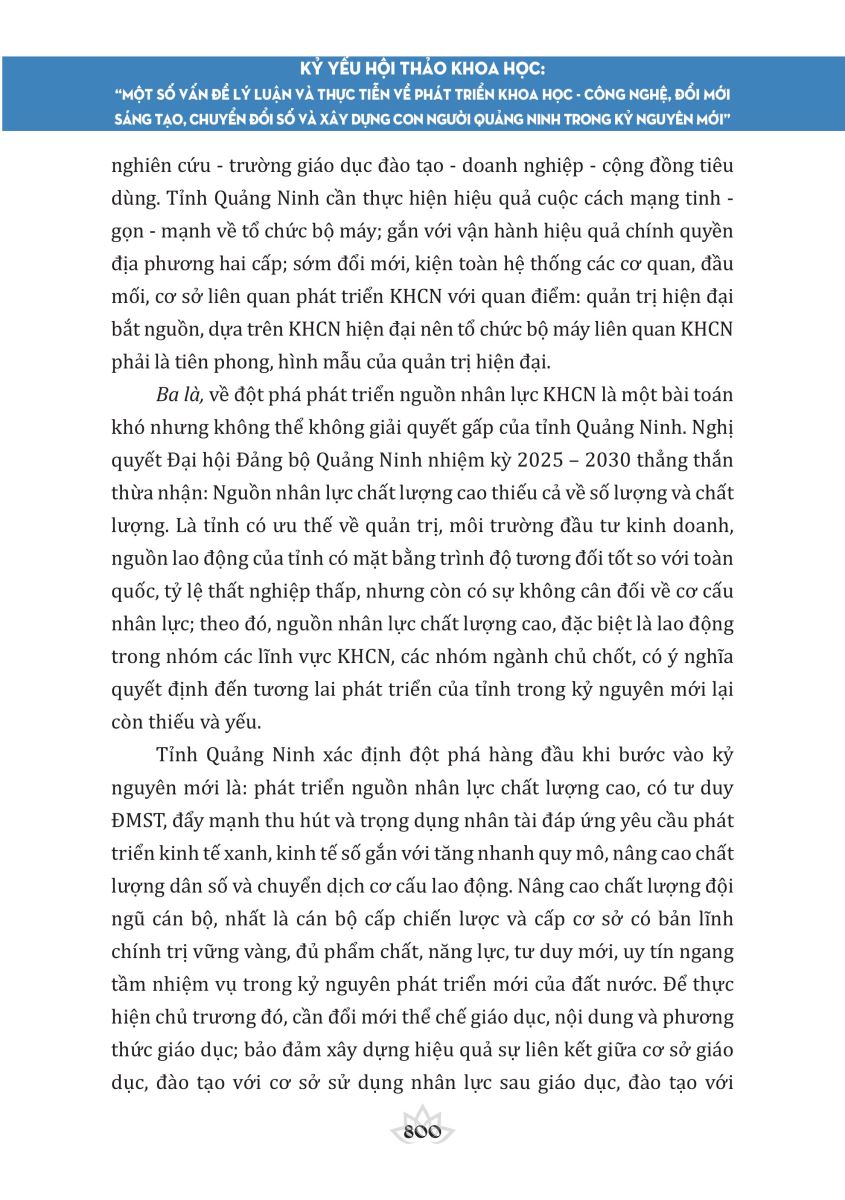 KỶ YẾU HỘI THẢO KHOA HỌC:
"MỘT SỐ VẤN ĐỀ LÝ LUẬN VÀ THỰC TIỄN VỀ PHÁT TRIỂN KHOA HỌC - CÔNG NGHỆ, ĐỔI MỚI SÁNG TẠO, CHUYỂN ĐỔI SỐ VÀ XÂY DỰNG CON NGƯỜI QUẢNG NINH TRONG KỶ NGUYÊN MỚI"

nghiên cứu - trường giáo dục đào tạo - doanh nghiệp - cộng đồng tiêu dùng. Tỉnh Quảng Ninh cần thực hiện hiệu quả cuộc cách mạng tinh - gọn - mạnh về tổ chức bộ máy; gắn với vận hành hiệu quả chính quyền địa phương hai cấp; sớm đổi mới, kiện toàn hệ thống các cơ quan, đầu mối, cơ sở liên quan phát triển KHCN với quan điểm: quản trị hiện đại bắt nguồn, dựa trên KHCN hiện đại nên tổ chức bộ máy liên quan KHCN phải là tiên phong, hình mẫu của quản trị hiện đại.

Ba là, về đột phá phát triển nguồn nhân lực KHCN là một bài toán khó nhưng không thể không giải quyết gấp của tỉnh Quảng Ninh. Nghị quyết Đại hội Đảng bộ Quảng Ninh nhiệm kỳ 2025 – 2030 thẳng thắn thừa nhận: Nguồn nhân lực chất lượng cao thiếu cả về số lượng và chất lượng. Là tỉnh có ưu thế về quản trị, môi trường đầu tư kinh doanh, nguồn lao động của tỉnh có mặt bằng trình độ tương đối tốt so với toàn quốc, tỷ lệ thất nghiệp thấp, nhưng còn có sự không cân đối về cơ cấu nhân lực; theo đó, nguồn nhân lực chất lượng cao, đặc biệt là lao động trong nhóm các lĩnh vực KHCN, các nhóm ngành chủ chốt, có ý nghĩa quyết định đến tương lai phát triển của tỉnh trong kỷ nguyên mới lại còn thiếu và yếu.

Tỉnh Quảng Ninh xác định đột phá hàng đầu khi bước vào kỷ nguyên mới là: phát triển nguồn nhân lực chất lượng cao, có tư duy ĐMST, đẩy mạnh thu hút và trọng dụng nhân tài đáp ứng yêu cầu phát triển kinh tế xanh, kinh tế số gắn với tăng nhanh quy mô, nâng cao chất lượng dân số và chuyển dịch cơ cấu lao động. Nâng cao chất lượng đội ngũ cán bộ, nhất là cán bộ cấp chiến lược và cấp cơ sở có bản lĩnh chính trị vững vàng, đủ phẩm chất, năng lực, tư duy mới, uy tín ngang tầm nhiệm vụ trong kỷ nguyên phát triển mới của đất nước. Để thực hiện chủ trương đó, cần đổi mới thể chế giáo dục, nội dung và phương thức giáo dục; bảo đảm xây dựng hiệu quả sự liên kết giữa cơ sở giáo dục, đào tạo với cơ sở sử dụng nhân lực sau giáo dục, đào tạo với

800